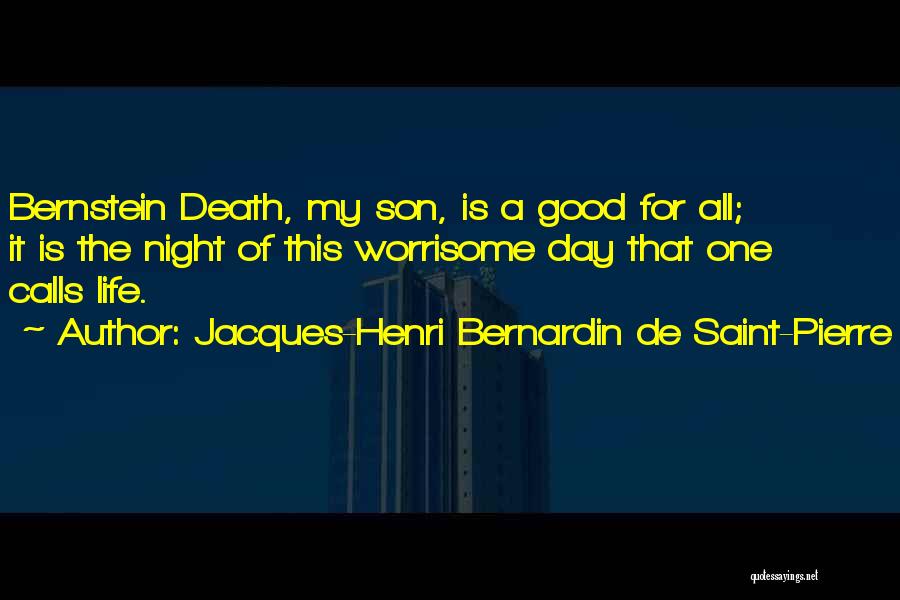 Bernstein Death, my son, is a good for all; it is the night of this worrisome day that one calls life.
~ Author: Jacques-Henri Bernardin de Saint-Pierre

quotessayings.net